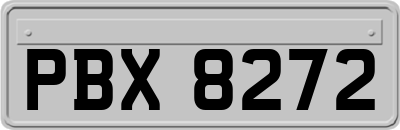 PBX 8272